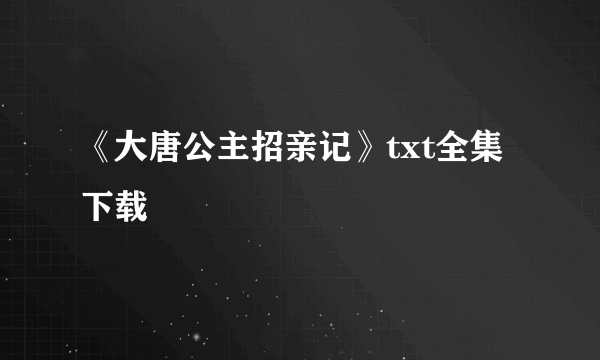 《大唐公主招亲记》txt全集下载